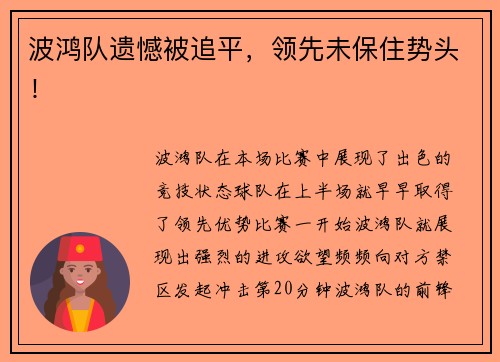 波鸿队遗憾被追平，领先未保住势头！

波鸿队在本场比赛中展现了出色的竞技状态球队在上半场就早早取得了领先优势比赛一开始波鸿队就展现出强烈的进攻欲望频频向对方禁区发起冲击第20分钟波鸿队的前锋